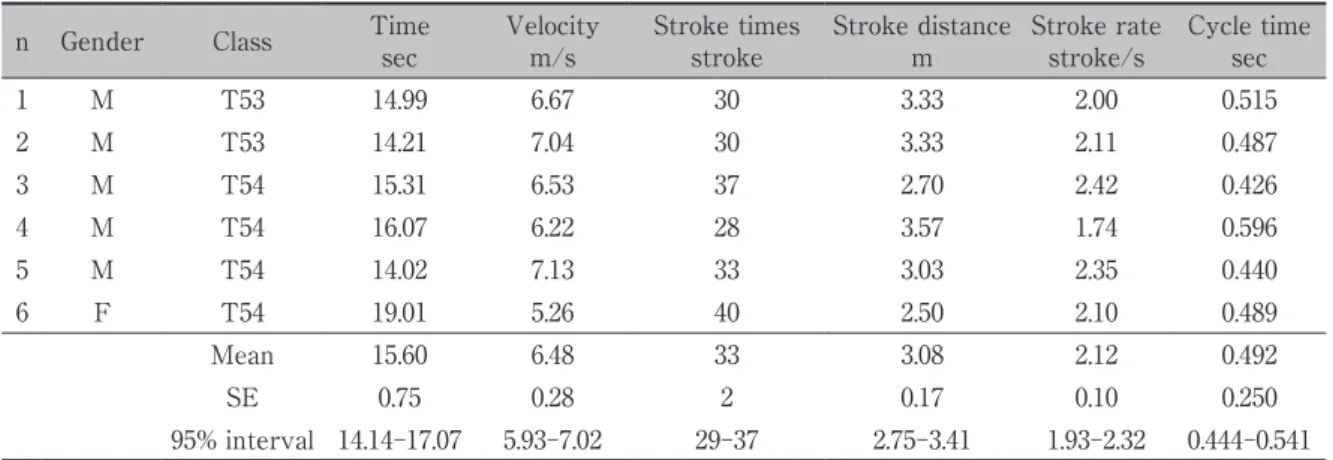 | n | Gender | Class | Time sec | Velocity m/s | Stroke times stroke | Stroke distance m | Stroke rate stroke/s | Cycle time sec |
|---|---|---|---|---|---|---|---|---|
| 1 | M | T53 | 14.99 | 6.67 | 30 | 3.33 | 2.00 | 0.515 |
| 2 | M | T53 | 14.21 | 7.04 | 30 | 3.33 | 2.11 | 0.487 |
| 3 | M | T54 | 15.31 | 6.53 | 37 | 2.70 | 2.42 | 0.426 |
| 4 | M | T54 | 16.07 | 6.22 | 28 | 3.57 | 1.74 | 0.596 |
| 5 | M | T54 | 14.02 | 7.13 | 33 | 3.03 | 2.35 | 0.440 |
| 6 | F | T54 | 19.01 | 5.26 | 40 | 2.50 | 2.10 | 0.489 |
| | | Mean | 15.60 | 6.48 | 33 | 3.08 | 2.12 | 0.492 |
| | | SE | 0.75 | 0.28 | 2 | 0.17 | 0.10 | 0.250 |
| | | 95% interval | 14.14-17.07 | 5.93-7.02 | 29-37 | 2.75-3.41 | 1.93-2.32 | 0.444-0.541 |